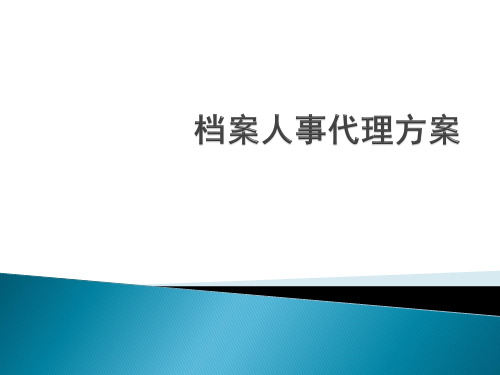 档案人事代理方案